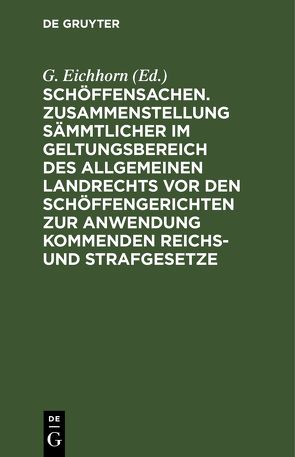 DE GRUYTER

G. Eichhorn (Ed.)

SCHÖFFENSACHEN. ZUSAMMENSTELLUNG SÄMMTLICHER IM GELTUNGSBEREICH DES ALLGEMEINEN LANDRECHTS VOR DEN SCHÖFFENGERICHTEN ZUR ANWENDUNG KOMMENDEN REICHS- UND STRAFGESETZE

DE G